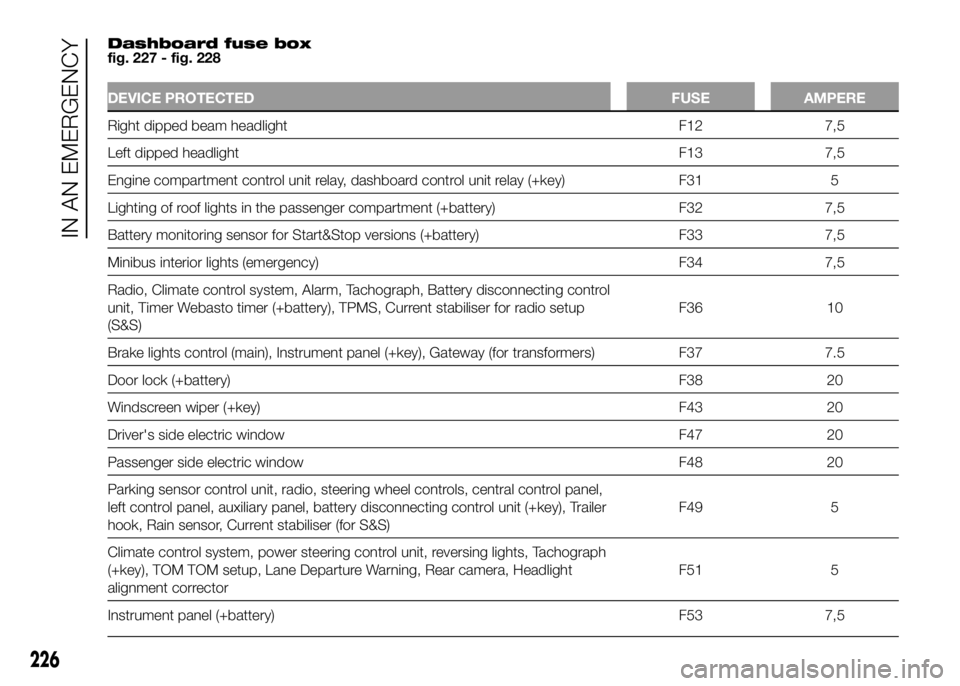 IN AN EMERGENCY

Dashboard fuse box
fig. 227 - fig. 228

| DEVICE PROTECTED | FUSE | AMPERE |
|---|---|---|
| Right dipped beam headlight | F12 | 7,5 |
| Left dipped headlight | F13 | 7,5 |
| Engine compartment control unit relay, dashboard control unit relay (+key) | F31 | 5 |
| Lighting of roof lights in the passenger compartment (+battery) | F32 | 7,5 |
| Battery monitoring sensor for Start&Stop versions (+battery) | F33 | 7,5 |
| Minibus interior lights (emergency) | F34 | 7,5 |
| Radio, Climate control system, Alarm, Tachograph, Battery disconnecting control unit, Timer Webasto timer (+battery), TPMS, Current stabiliser for radio setup (S&S) | F36 | 10 |
| Brake lights control (main), Instrument panel (+key), Gateway (for transformers) | F37 | 7.5 |
| Door lock (+battery) | F38 | 20 |
| Windscreen wiper (+key) | F43 | 20 |
| Driver's side electric window | F47 | 20 |
| Passenger side electric window | F48 | 20 |
| Parking sensor control unit, radio, steering wheel controls, central control panel, left control panel, auxiliary panel, battery disconnecting control unit (+key), Trailer hook, Rain sensor, Current stabiliser (for S&S) | F49 | 5 |
| Climate control system, power steering control unit, reversing lights, Tachograph (+key), TOM TOM setup, Lane Departure Warning, Rear camera, Headlight alignment corrector | F51 | 5 |
| Instrument panel (+battery) | F53 | 7,5 |

226

carmanualsonline.info